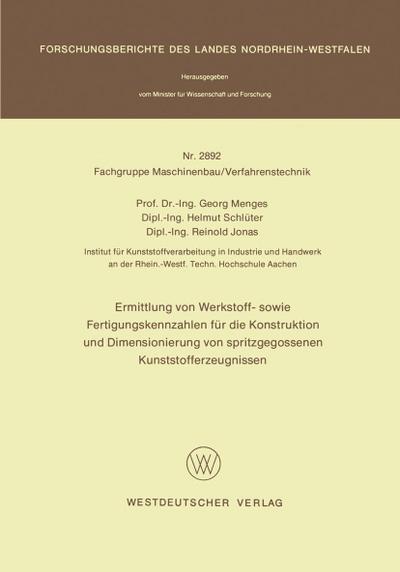 FORSCHUNGSBERICHTE DES LANDES NORDRHEIN-WESTFALEN

Herausgegeben

vom Minister für Wissenschaft und Forschung

Nr. 2892
Fachgruppe Maschinenbau/Verfahrenstechnik

Prof. Dr.-Ing. Georg Menges
Dipl.-Ing. Helmut Schlüter
Dipl.-Ing. Reinold Jonas

Institut für Kunststoffverarbeitung in Industrie und Handwerk an der Rhein.-Westf. Techn. Hochschule Aachen

Ermittlung von Werkstoff- sowie Fertigungskennzahlen für die Konstruktion und Dimensionierung von spritzgegossenen Kunststofferzeugnissen

WV

WESTDEUTSCHER VERLAG